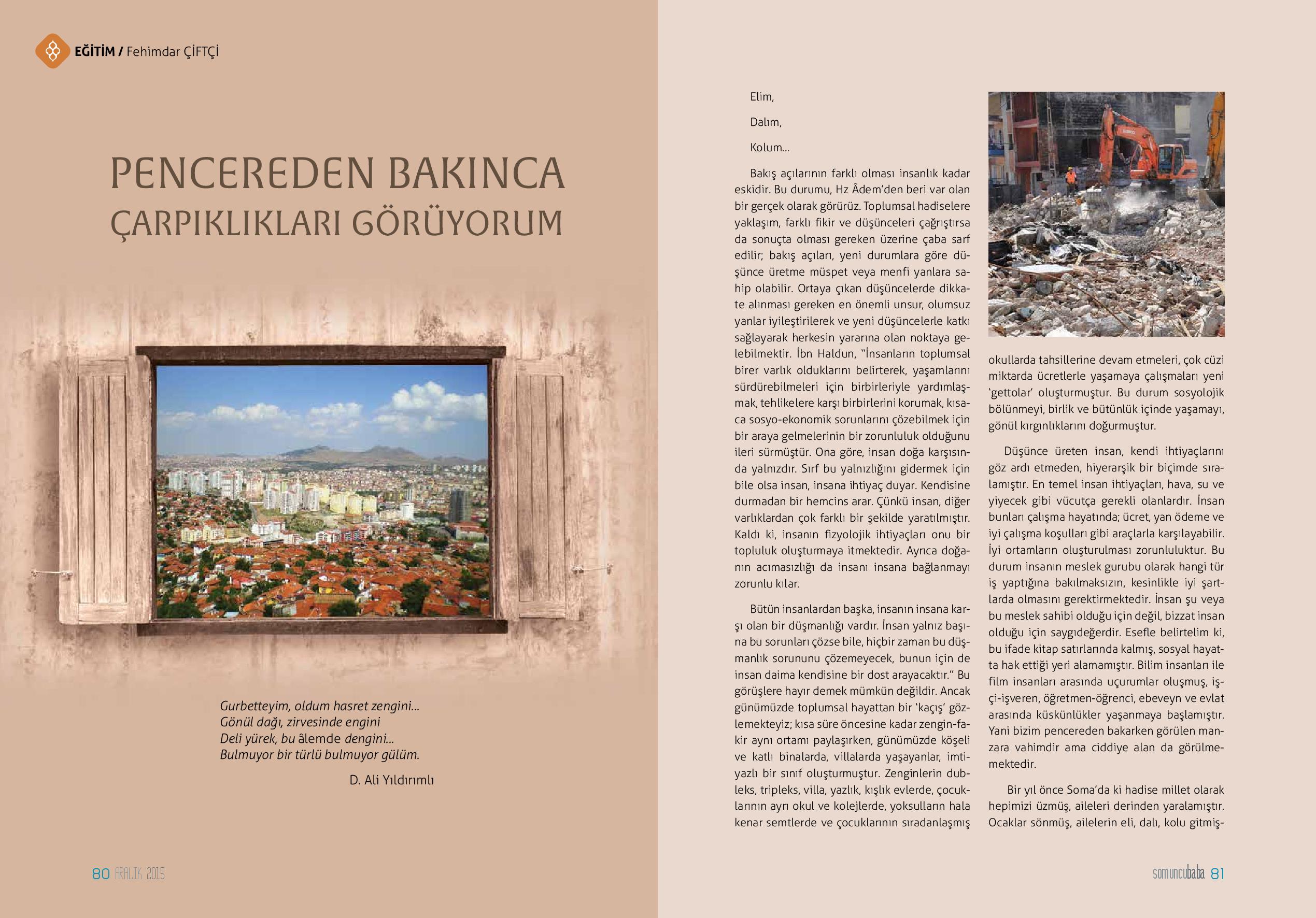 EĞİTİM / Fehimdar ÇİFTÇİ

PENCEREDEN BAKINCA ÇARPIKLIKLARI GÖRÜYORUM

Gurbetteyim, oldum hasret zengini...
Gönül dağı, zirvesinde engini
Deli yürek, bu âlemde dengini...
Bulmuyor bir türlü bulmuyor gülüm.

D. Ali Yıldırımlı

80 ARALIK 2015

Elim,

Dalım,

Kolum...

Bakış açılarının farklı olması insanlık kadar eskidir. Bu durumu, Hz Âdem'den beri var olan bir gerçek olarak görürüz. Toplumsal hadiselere yaklaşım, farklı fikir ve düşünceleri çağrıştırsa da sonuçta olması gereken üzerine çaba sarf edilir; bakış açıları, yeni durumlara göre düşünce üretme müspet veya menfi yanlara sahip olabilir. Ortaya çıkan düşüncelerde dikkate alınması gereken en önemli unsur, olumsuz yanlar iyileştirilerek ve yeni düşüncelerle katkı sağlayarak herkesin yararına olan noktaya gelebilmektir. İbn Haldun, "İnsanların toplumsal birer varlık olduklarını belirterek, yaşamlarını sürdürebilmeleri için birbirleriyle yardımlaşmak, tehlikelere karşı birbirlerini korumak, kısaca sosyo-ekonomik sorunlarını çözebilmek için bir araya gelmelerinin bir zorunluluk olduğunu ileri sürmüştür. Ona göre, insan doğa karşısında yalnızdır. Sırf bu yalnızlığını gidermek için bile olsa insan, insana ihtiyaç duyar. Kendisine durmadan bir hemcins arar. Çünkü insan, diğer varlıklardan çok farklı bir şekilde yaratılmıştır. Kaldı ki, insanın fizyolojik ihtiyaçları onu bir topluluk oluşturmaya itmektedir. Ayrıca doğanın acımasızlığı da insanı insana bağlanmayı zorunlu kılar.

Bütün insanlardan başka, insanın insana karşı olan bir düşmanlığı vardır. İnsan yalnız başına bu sorunları çözse bile, hiçbir zaman bu düşmanlık sorununu çözemeyecek, bunun için de insan daima kendisine bir dost arayacaktır." Bu görüşlere hayır demek mümkün değildir. Ancak günümüzde toplumsal hayattan bir 'kaçış' gözlemekteyiz; kısa süre öncesine kadar zengin-fakir aynı ortamı paylaşırken, günümüzde köşeli ve katlı binalarda, villalarda yaşayanlar, imtiyazlı bir sınıf oluşturmuştur. Zenginlerin dubleks, tripleks, villa, yazlık, kışlık evlerde, çocuklarının ayrı okul ve kolejlerde, yoksulların hala kenar semtlerde ve çocuklarının sıradanlaşmış okullarda tahsillerine devam etmeleri, çok cüzi miktarda ücretlerle yaşamaya çalışmaları yeni 'gettolar' oluşturmuştur. Bu durum sosyolojik bölünmeyi, birlik ve bütünlük içinde yaşamayı, gönül kırgınlıklarını doğurmuştur.

Düşünce üreten insan, kendi ihtiyaçlarını göz ardı etmeden, hiyerarşik bir biçimde sıralamıştır. En temel insan ihtiyaçları, hava, su ve yiyecek gibi vücutça gerekli olanlardır. İnsan bunları çalışma hayatında; ücret, yan ödeme ve iyi çalışma koşulları gibi araçlarla karşılayabilir. İyi ortamların oluşturulması zorunluluktur. Bu durum insanın meslek gurubu olarak hangi tür iş yaptığına bakılmaksızın, kesinlikle iyi şartlarda olmasını gerektirmektedir. İnsan şu veya bu meslek sahibi olduğu için değil, bizzat insan olduğu için saygıdeğerdir. Esefle belirtelim ki, bu ifade kitap satırlarında kalmış, sosyal hayatta hak ettiği yeri alamamıştır. Bilim insanları ile film insanları arasında uçurumlar oluşmuş, işçi-işveren, öğretmen-öğrenci, ebeveyn ve evlat arasında küskünlükler yaşanmaya başlamıştır. Yani bizim pencereden bakarken görülen manzara vahimdir ama ciddiye alan da görülmemektedir.

Bir yıl önce Soma'da ki hadise millet olarak hepimizi üzmüş, aileleri derinden yaralamıştır. Ocaklar sönmüş, ailelerin eli, dalı, kolu gitmiş-

somuncubaba 81